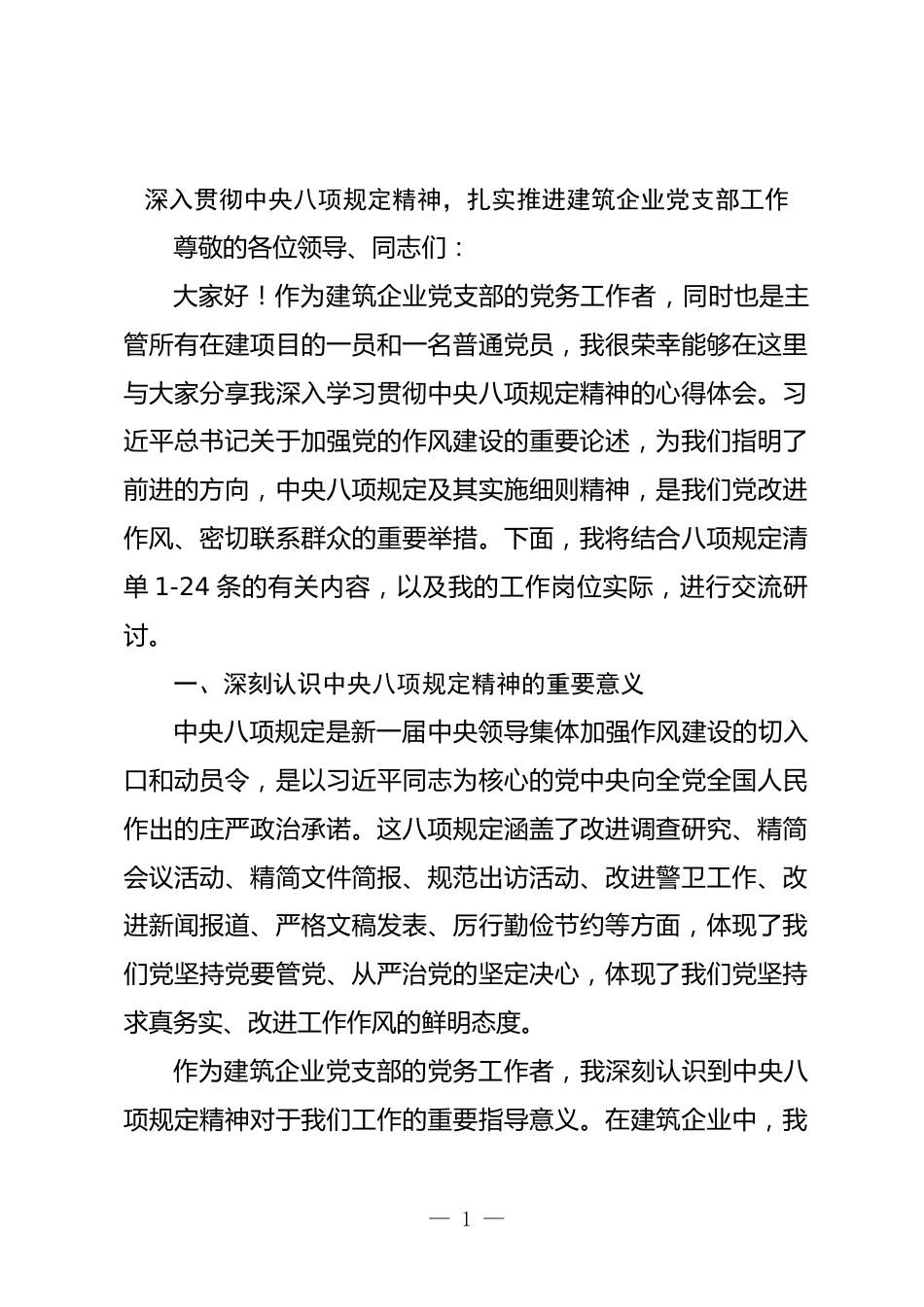 深入贯彻中央八项规定精神，扎实推进建筑企业党支部工作

尊敬的各位领导、同志们：

大家好！作为建筑企业党支部的党务工作者，同时也是主管所有在建项目的一员和一名普通党员，我很荣幸能够在这里与大家分享我深入学习贯彻中央八项规定精神的心得体会。习近平总书记关于加强党的作风建设的重要论述，为我们指明了前进的方向，中央八项规定及其实施细则精神，是我们党改进作风、密切联系群众的重要举措。下面，我将结合八项规定清单 1-24 条的有关内容，以及我的工作岗位实际，进行交流研讨。

一、深刻认识中央八项规定精神的重要意义

中央八项规定是新一届中央领导集体加强作风建设的切入口和动员令，是以习近平同志为核心的党中央向全党全国人民作出的庄严政治承诺。这八项规定涵盖了改进调查研究、精简会议活动、精简文件简报、规范出访活动、改进警卫工作、改进新闻报道、严格文稿发表、厉行勤俭节约等方面，体现了我们党坚持党要管党、从严治党的坚定决心，体现了我们党坚持求真务实、改进工作作风的鲜明态度。

作为建筑企业党支部的党务工作者，我深刻认识到中央八项规定精神对于我们工作的重要指导意义。在建筑企业中，我

— 1 —